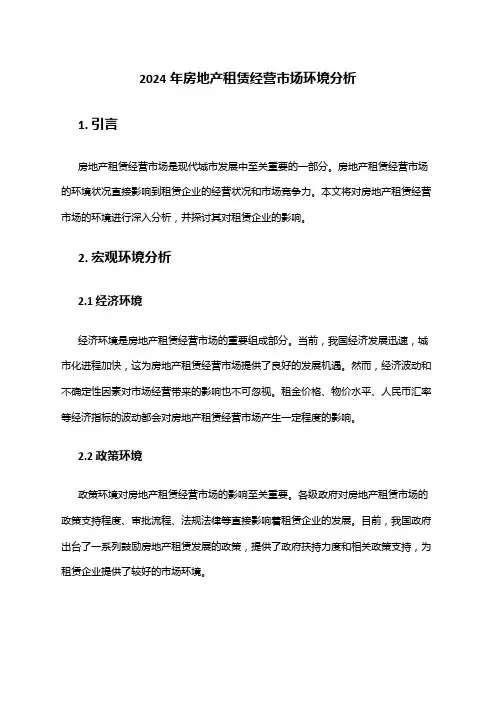 2024 年房地产租赁经营市场环境分析

1. 引言

房地产租赁经营市场是现代城市发展中至关重要的一部分。房地产租赁经营市场的环境状况直接影响到租赁企业的经营状况和市场竞争力。本文将对房地产租赁经营市场的环境进行深入分析，并探讨其对租赁企业的影响。

2. 宏观环境分析

2.1 经济环境

经济环境是房地产租赁经营市场的重要组成部分。当前，我国经济发展迅速，城市化进程加快，这为房地产租赁经营市场提供了良好的发展机遇。然而，经济波动和不确定性因素对市场经营带来的影响也不可忽视。租金价格、物价水平、人民币汇率等经济指标的波动都会对房地产租赁经营市场产生一定程度的影响。

2.2 政策环境

政策环境对房地产租赁经营市场的影响至关重要。各级政府对房地产租赁市场的政策支持程度、审批流程、法规法律等直接影响着租赁企业的发展。目前，我国政府出台了一系列鼓励房地产租赁发展的政策，提供了政府扶持力度和相关政策支持，为租赁企业提供了较好的市场环境。